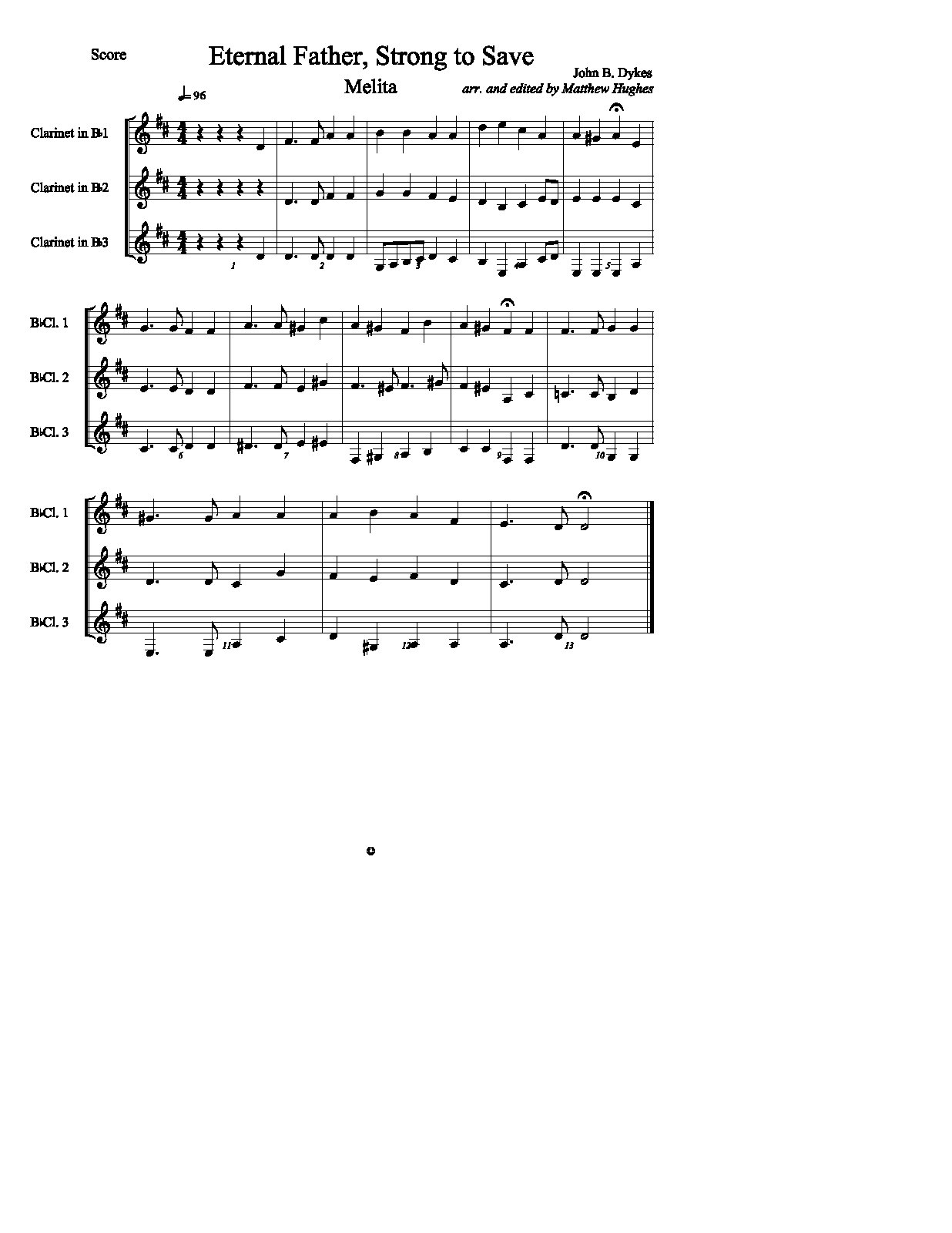 Score

Eternal Father, Strong to Save

Melita

John B. Dykes
arr. and edited by Matthew Hughes

♩= 96

Clarinet in B♭1

Clarinet in B♭2

Clarinet in B♭3

1 2 3 5

B♭Cl. 1

B♭Cl. 2

B♭Cl. 3

6 7 8 9 10

B♭Cl. 1

B♭Cl. 2

B♭Cl. 3

11 12 13

©